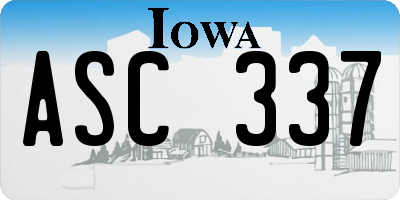 IOWA

ASC 337